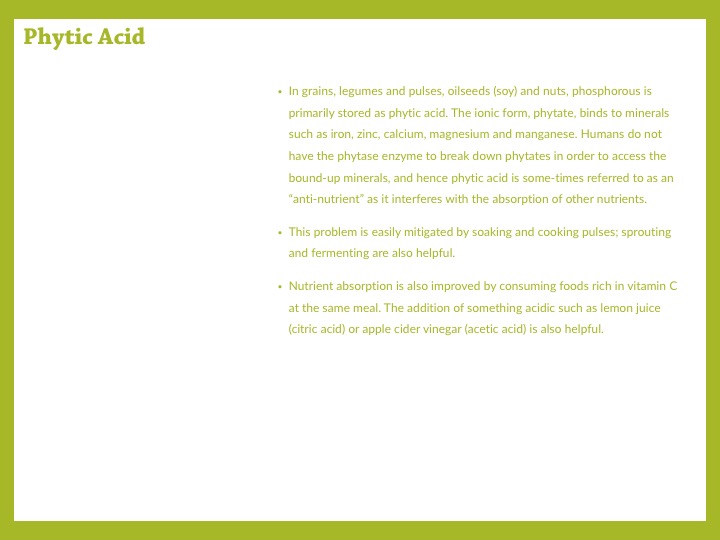 Phytic Acid

• In grains, legumes and pulses, oilseeds (soy) and nuts, phosphorous is primarily stored as phytic acid. The ionic form, phytate, binds to minerals such as iron, zinc, calcium, magnesium and manganese. Humans do not have the phytase enzyme to break down phytates in order to access the bound-up minerals, and hence phytic acid is some-times referred to as an "anti-nutrient" as it interferes with the absorption of other nutrients.

• This problem is easily mitigated by soaking and cooking pulses; sprouting and fermenting are also helpful.

• Nutrient absorption is also improved by consuming foods rich in vitamin C at the same meal. The addition of something acidic such as lemon juice (citric acid) or apple cider vinegar (acetic acid) is also helpful.